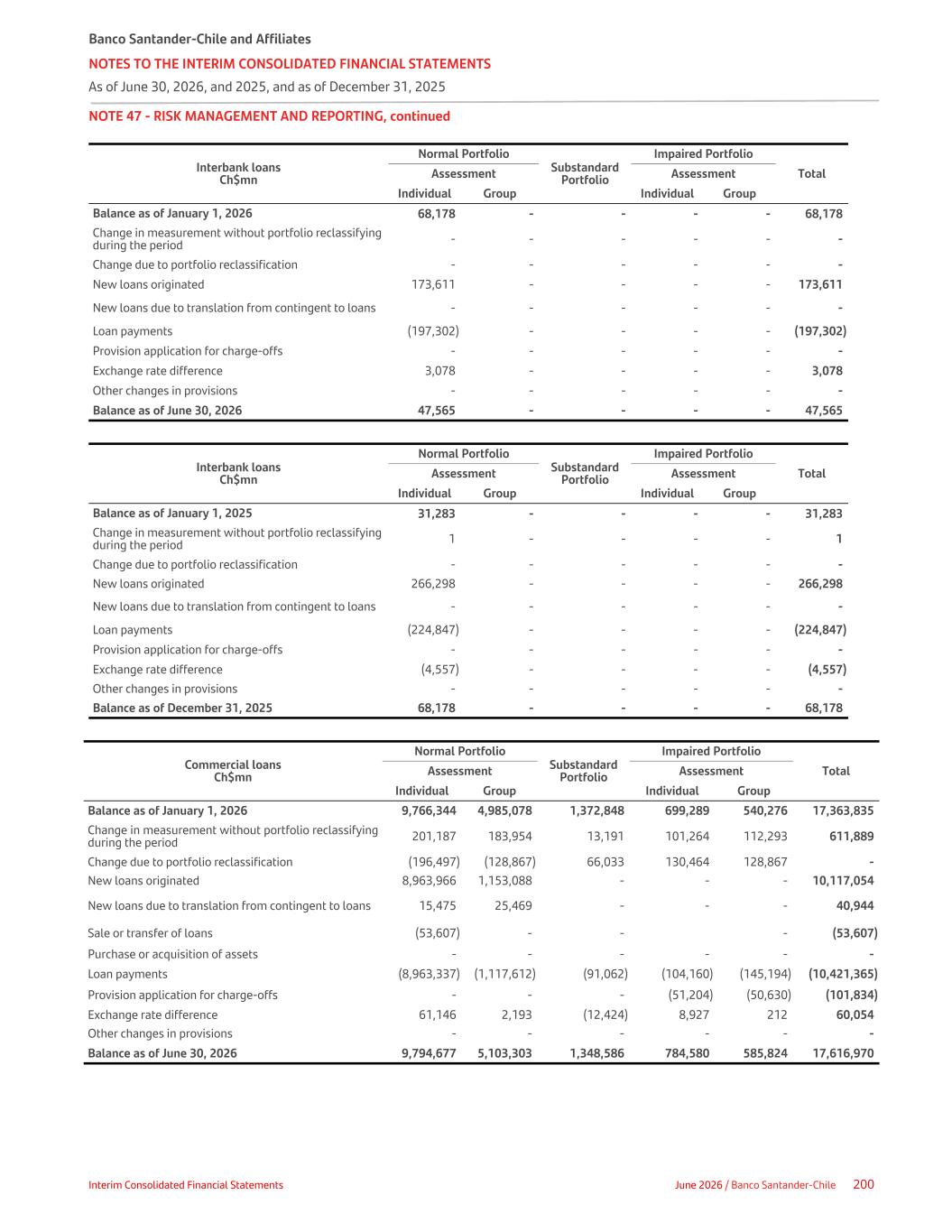 Banco Santander-Chile and Affiliates
NOTES TO THE INTERIM CONSOLIDATED FINANCIAL STATEMENTS
As of June 30, 2026, and 2025, and as of December 31, 2025

NOTE 47 - RISK MANAGEMENT AND REPORTING, continued

| Interbank loans Ch$mn | Normal Portfolio Assessment Individual | Normal Portfolio Assessment Group | Substandard Portfolio | Impaired Portfolio Assessment Individual | Impaired Portfolio Assessment Group | Total |
|---|---|---|---|---|---|---|
| Balance as of January 1, 2026 | 68,178 | - | - | - | - | 68,178 |
| Change in measurement without portfolio reclassifying during the period | - | - | - | - | - | - |
| Change due to portfolio reclassification | - | - | - | - | - | - |
| New loans originated | 173,611 | - | - | - | - | 173,611 |
| New loans due to translation from contingent to loans | - | - | - | - | - | - |
| Loan payments | (197,302) | - | - | - | - | (197,302) |
| Provision application for charge-offs | - | - | - | - | - | - |
| Exchange rate difference | 3,078 | - | - | - | - | 3,078 |
| Other changes in provisions | - | - | - | - | - | - |
| Balance as of June 30, 2026 | 47,565 | - | - | - | - | 47,565 |

| Interbank loans Ch$mn | Normal Portfolio Assessment Individual | Normal Portfolio Assessment Group | Substandard Portfolio | Impaired Portfolio Assessment Individual | Impaired Portfolio Assessment Group | Total |
|---|---|---|---|---|---|---|
| Balance as of January 1, 2025 | 31,283 | - | - | - | - | 31,283 |
| Change in measurement without portfolio reclassifying during the period | 1 | - | - | - | - | 1 |
| Change due to portfolio reclassification | - | - | - | - | - | - |
| New loans originated | 266,298 | - | - | - | - | 266,298 |
| New loans due to translation from contingent to loans | - | - | - | - | - | - |
| Loan payments | (224,847) | - | - | - | - | (224,847) |
| Provision application for charge-offs | - | - | - | - | - | - |
| Exchange rate difference | (4,557) | - | - | - | - | (4,557) |
| Other changes in provisions | - | - | - | - | - | - |
| Balance as of December 31, 2025 | 68,178 | - | - | - | - | 68,178 |

| Commercial loans Ch$mn | Normal Portfolio Assessment Individual | Normal Portfolio Assessment Group | Substandard Portfolio | Impaired Portfolio Assessment Individual | Impaired Portfolio Assessment Group | Total |
|---|---|---|---|---|---|---|
| Balance as of January 1, 2026 | 9,766,344 | 4,985,078 | 1,372,848 | 699,289 | 540,276 | 17,363,835 |
| Change in measurement without portfolio reclassifying during the period | 201,187 | 183,954 | 13,191 | 101,264 | 112,293 | 611,889 |
| Change due to portfolio reclassification | (196,497) | (128,867) | 66,033 | 130,464 | 128,867 | - |
| New loans originated | 8,963,966 | 1,153,088 | - | - | - | 10,117,054 |
| New loans due to translation from contingent to loans | 15,475 | 25,469 | - | - | - | 40,944 |
| Sale or transfer of loans | (53,607) | - | - | | - | (53,607) |
| Purchase or acquisition of assets | - | - | - | - | - | - |
| Loan payments | (8,963,337) | (1,117,612) | (91,062) | (104,160) | (145,194) | (10,421,365) |
| Provision application for charge-offs | - | - | - | (51,204) | (50,630) | (101,834) |
| Exchange rate difference | 61,146 | 2,193 | (12,424) | 8,927 | 212 | 60,054 |
| Other changes in provisions | - | - | - | - | - | - |
| Balance as of June 30, 2026 | 9,794,677 | 5,103,303 | 1,348,586 | 784,580 | 585,824 | 17,616,970 |

Interim Consolidated Financial Statements
June 2026 / Banco Santander-Chile 200